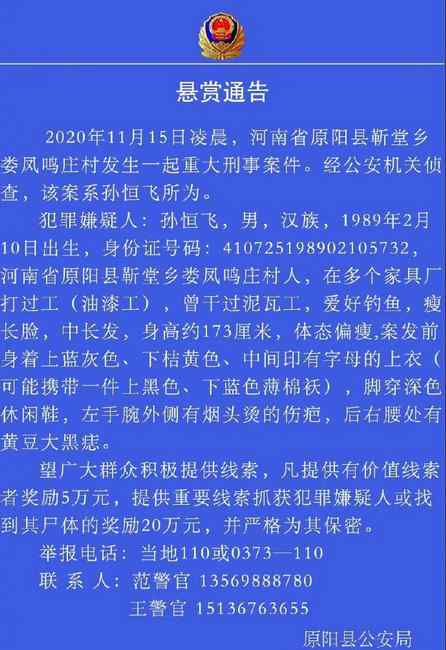 悬赏通告

2020年11月15日凌晨，河南省原阳县靳堂乡娄凤鸣庄村发生一起重大刑事案件。经公安机关侦查，该案系孙恒飞所为。

犯罪嫌疑人：孙恒飞，男，汉族，1989年2月10日出生，身份证号码：410725198902105732，河南省原阳县靳堂乡娄凤鸣庄村人，在多个家具厂打过工（油漆工），曾干过泥瓦工，爱好钓鱼，瘦长脸，中长发，身高约173厘米，体态偏瘦,案发前身着上蓝灰色、下桔黄色、中间印有字母的上衣（可能携带一件上黑色、下蓝色薄棉袄），脚穿深色休闲鞋，左手腕外侧有烟头烫的伤疤，后右腰处有黄豆大黑痣。

望广大群众积极提供线索，凡提供有价值线索者奖励5万元，提供重要线索抓获犯罪嫌疑人或找到其尸体的奖励20万元，并严格为其保密。

举报电话：当地110或0373—110
联 系 人：范警官 13569888780
王警官 15136763655

原阳县公安局